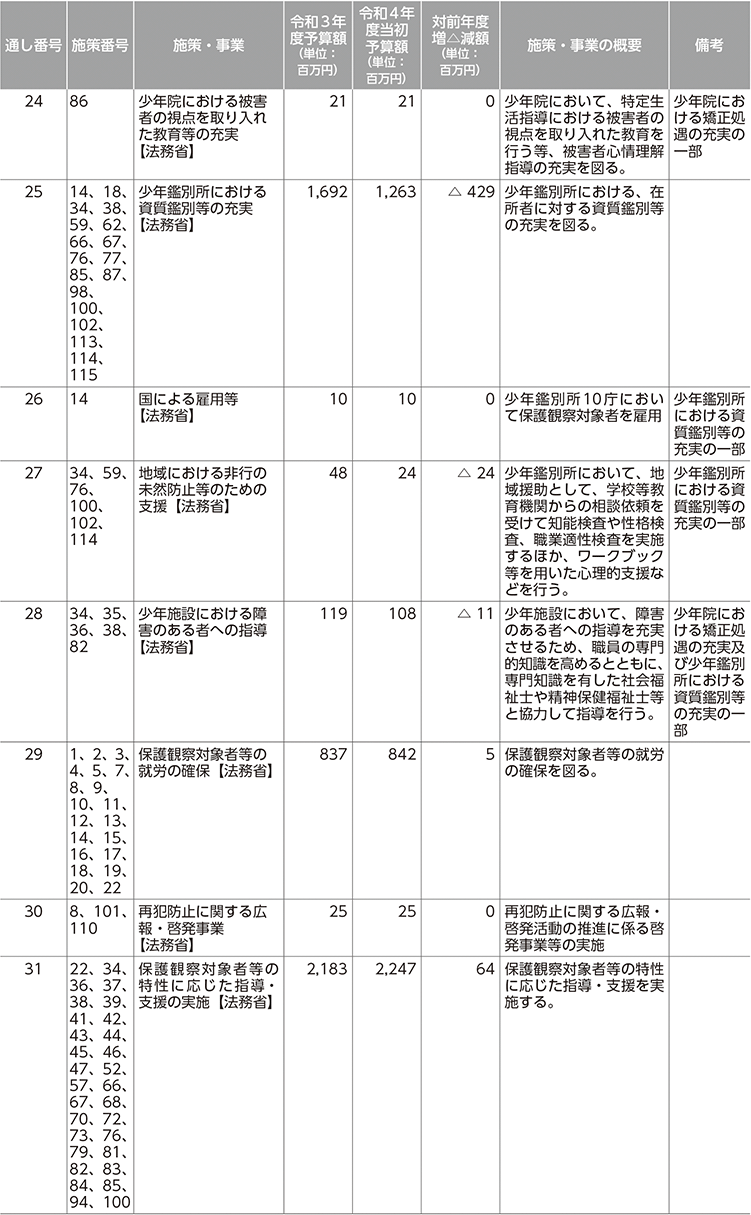 | 通し番号 | 施策番号 | 施策・事業 | 令和3年度予算額（単位：百万円） | 令和4年度当初予算額（単位：百万円） | 対前年度増△減額（単位：百万円） | 施策・事業の概要 | 備考 |
|---|---|---|---|---|---|---|---|
| 24 | 86 | 少年院における被害者の視点を取り入れた教育等の充実【法務省】 | 21 | 21 | 0 | 少年院において、特定生活指導における被害者の視点を取り入れた教育を行う等、被害者心情理解指導の充実を図る。 | 少年院における矯正処遇の充実の一部 |
| 25 | 14、18、34、38、59、62、66、67、76、77、85、87、98、100、102、113、114、115 | 少年鑑別所における資質鑑別等の充実【法務省】 | 1,692 | 1,263 | △ 429 | 少年鑑別所における、在所者に対する資質鑑別等の充実を図る。 | |
| 26 | 14 | 国による雇用等【法務省】 | 10 | 10 | 0 | 少年鑑別所10庁において保護観察対象者を雇用 | 少年鑑別所における資質鑑別等の充実の一部 |
| 27 | 34、59、76、100、102、114 | 地域における非行の未然防止等のための支援【法務省】 | 48 | 24 | △ 24 | 少年鑑別所において、地域援助として、学校等教育機関からの相談依頼を受けて知能検査や性格検査、職業適性検査を実施するほか、ワークブック等を用いた心理的支援などを行う。 | 少年鑑別所における資質鑑別等の充実の一部 |
| 28 | 34、35、36、38、82 | 少年施設における障害のある者への指導【法務省】 | 119 | 108 | △ 11 | 少年施設において、障害のある者への指導を充実させるため、職員の専門的知識を高めるとともに、専門知識を有した社会福祉士や精神保健福祉士等と協力して指導を行う。 | 少年院における矯正処遇の充実及び少年鑑別所における資質鑑別等の充実の一部 |
| 29 | 1、2、3、4、5、7、8、9、10、11、12、13、14、15、16、17、18、19、20、22 | 保護観察対象者等の就労の確保【法務省】 | 837 | 842 | 5 | 保護観察対象者等の就労の確保を図る。 | |
| 30 | 8、101、110 | 再犯防止に関する広報・啓発事業【法務省】 | 25 | 25 | 0 | 再犯防止に関する広報・啓発活動の推進に係る啓発事業等の実施 | |
| 31 | 22、34、36、37、38、39、41、42、43、44、45、46、47、52、57、66、67、68、70、72、73、76、79、81、82、83、84、85、94、100 | 保護観察対象者等の特性に応じた指導・支援の実施【法務省】 | 2,183 | 2,247 | 64 | 保護観察対象者等の特性に応じた指導・支援を実施する。 | |